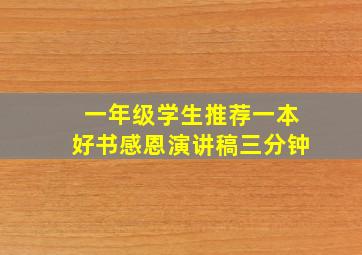 一年级学生推荐一本
好书感恩演讲稿三分钟